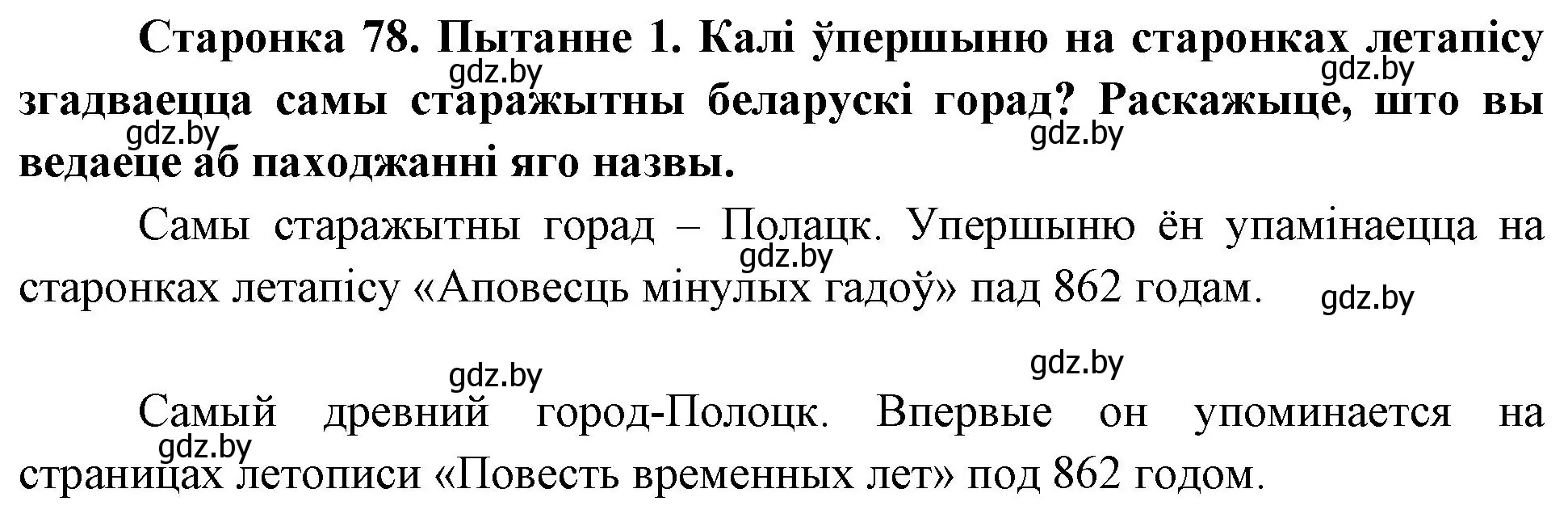 Старонка 78. Пытанне 1. Калі ўпершыню на старонках летапісу згадваецца самы старажытны беларускі горад? Раскажыце, што вы ведаеце аб паходжанні яго назвы.

gdz.by gdz.by gdz.by gdz.by

Самы старажытны горад – Полацк. Упершыню ён упамінаецца на старонках летапісу «Аповесць мінулых гадоў» пад 862 годам.

gdz.by gdz.by

gdz.by gdz.by

Самый древний город-Полоцк. Впервые он упоминается на страницах летописи «Повесть временных лет» под 862 годом.

gdz.by